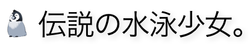 伝説の水泳少女。